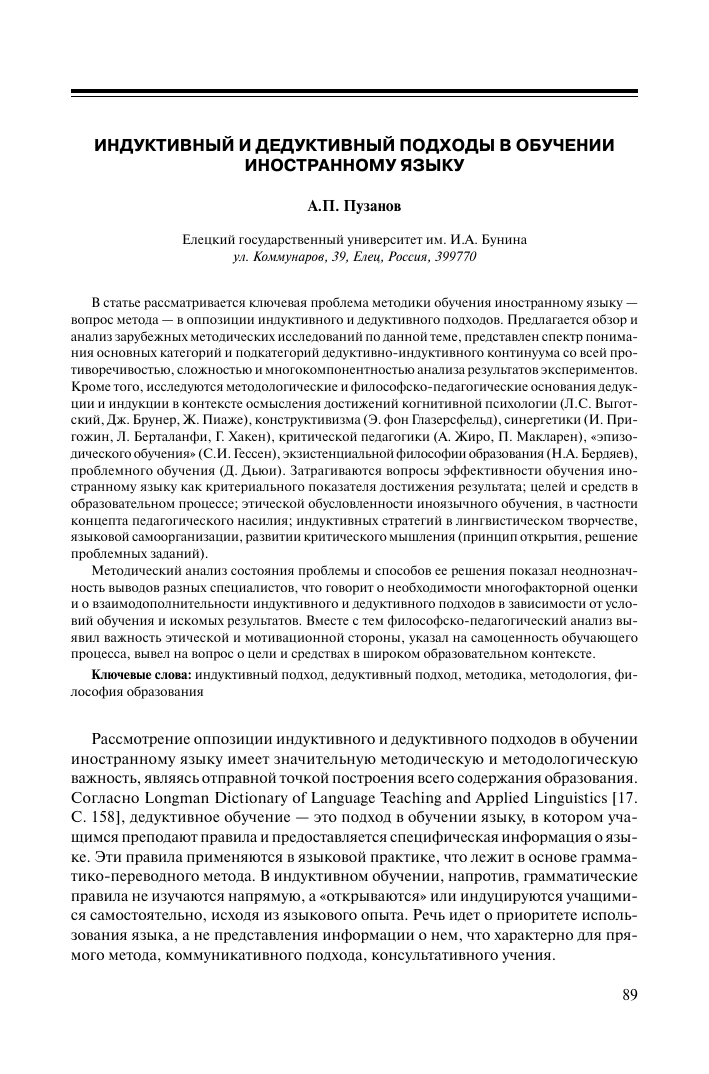 ИНДУКТИВНЫЙ И ДЕДУКТИВНЫЙ ПОДХОДЫ В ОБУЧЕНИИ ИНОСТРАННОМУ ЯЗЫКУ

А.П. Пузанов

Елецкий государственный университет им. И.А. Бунина
ул. Коммунаров, 39, Елец, Россия, 399770

В статье рассматривается ключевая проблема методики обучения иностранному языку — вопрос метода — в оппозиции индуктивного и дедуктивного подходов. Предлагается обзор и анализ зарубежных методических исследований по данной теме, представлен спектр понимания основных категорий и подкатегорий дедуктивно-индуктивного континуума со всей противоречивостью, сложностью и многокомпонентностью анализа результатов экспериментов. Кроме того, исследуются методологические и философско-педагогические основания дедукции и индукции в контексте осмысления достижений когнитивной психологии (Л.С. Выготский, Дж. Брунер, Ж. Пиаже), конструктивизма (Э. фон Глазерсфельд), синергетики (И. Пригожин, Л. Берталанфи, Г. Хакен), критической педагогики (А. Жиро, П. Макларен), «эпизодического обучения» (С.И. Гессен), экзистенциальной философии образования (Н.А. Бердяев), проблемного обучения (Д. Дьюи). Затрагиваются вопросы эффективности обучения иностранному языку как критериального показателя достижения результата; целей и средств в образовательном процессе; этической обусловленности иноязычного обучения, в частности концепта педагогического насилия; индуктивных стратегий в лингвистическом творчестве, языковой самоорганизации, развитии критического мышления (принцип открытия, решение проблемных заданий).

Методический анализ состояния проблемы и способов ее решения показал неоднозначность выводов разных специалистов, что говорит о необходимости многофакторной оценки и о взаимодополнительности индуктивного и дедуктивного подходов в зависимости от условий обучения и искомых результатов. Вместе с тем философско-педагогический анализ выявил важность этической и мотивационной стороны, указал на самоценность обучающего процесса, вывел на вопрос о цели и средствах в широком образовательном контексте.

Ключевые слова: индуктивный подход, дедуктивный подход, методика, методология, философия образования

Рассмотрение оппозиции индуктивного и дедуктивного подходов в обучении иностранному языку имеет значительную методическую и методологическую важность, являясь отправной точкой построения всего содержания образования. Согласно Longman Dictionary of Language Teaching and Applied Linguistics [17. С. 158], дедуктивное обучение — это подход в обучении языку, в котором учащимся преподают правила и предоставляется специфическая информация о языке. Эти правила применяются в языковой практике, что лежит в основе грамматико-переводного метода. В индуктивном обучении, напротив, грамматические правила не изучаются напрямую, а «открываются» или индуцируются учащимися самостоятельно, исходя из языкового опыта. Речь идет о приоритете использования языка, а не представления информации о нем, что характерно для прямого метода, коммуникативного подхода, консультативного учения.

89